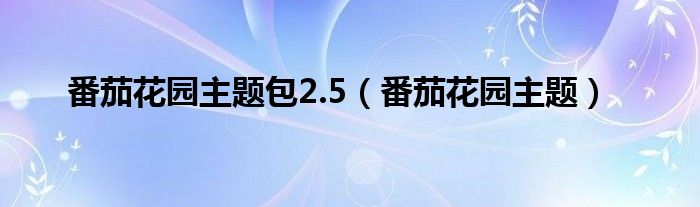 番茄花园主题包2.5（番茄花园主题）